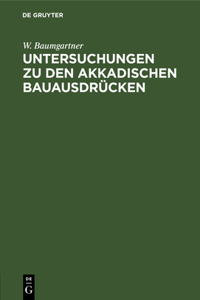 DE GRUYTER

W. Baumgartner

UNTERSUCHUNGEN ZU DEN AKKADISCHEN BAUAUSDRÜCKEN

DE
G